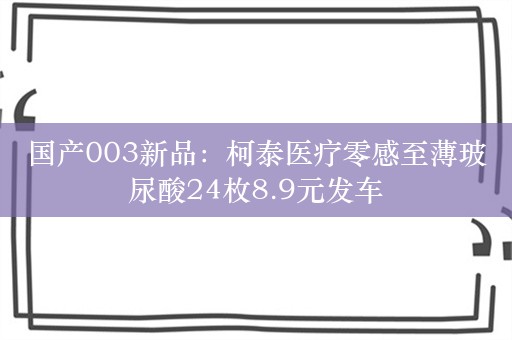 国产003新品：柯泰医疗零感至薄玻尿酸24枚8.9元发车